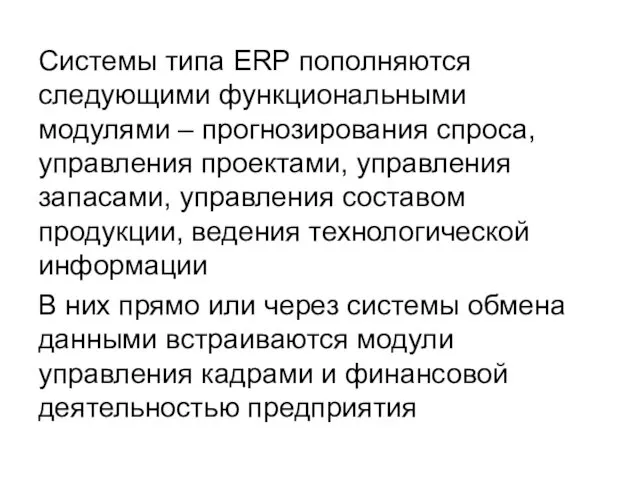 Системы типа ERP пополняются следующими функциональными модулями – прогнозирования спроса, управления проектами, управления запасами, управления составом продукции, ведения технологической информации

В них прямо или через системы обмена данными встраиваются модули управления кадрами и финансовой деятельностью предприятия